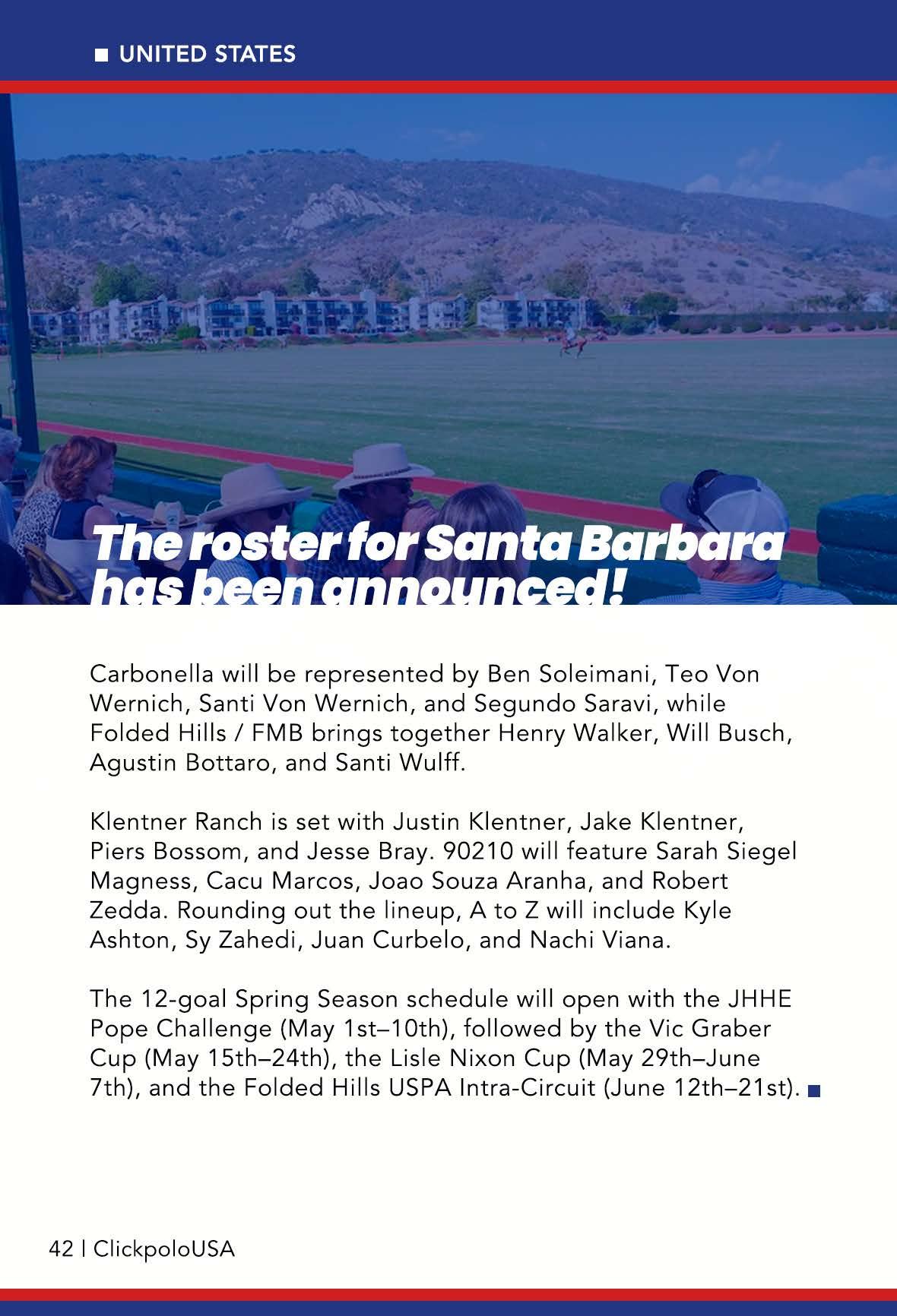 UNITED STATES

The roster for Santa Barbara has been announced!

Carbonella will be represented by Ben Soleimani, Teo Von Wernich, Santi Von Wernich, and Segundo Saravi, while Folded Hills / FMB brings together Henry Walker, Will Busch, Agustin Bottaro, and Santi Wulff.

Klentner Ranch is set with Justin Klentner, Jake Klentner, Piers Bossom, and Jesse Bray. 90210 will feature Sarah Siegel Magness, Cacu Marcos, Joao Souza Aranha, and Robert Zedda. Rounding out the lineup, A to Z will include Kyle Ashton, Sy Zahedi, Juan Curbelo, and Nachi Viana.

The 12-goal Spring Season schedule will open with the JHHE Pope Challenge (May 1st–10th), followed by the Vic Graber Cup (May 15th–24th), the Lisle Nixon Cup (May 29th–June 7th), and the Folded Hills USPA Intra-Circuit (June 12th–21st).

42 | ClickpoloUSA